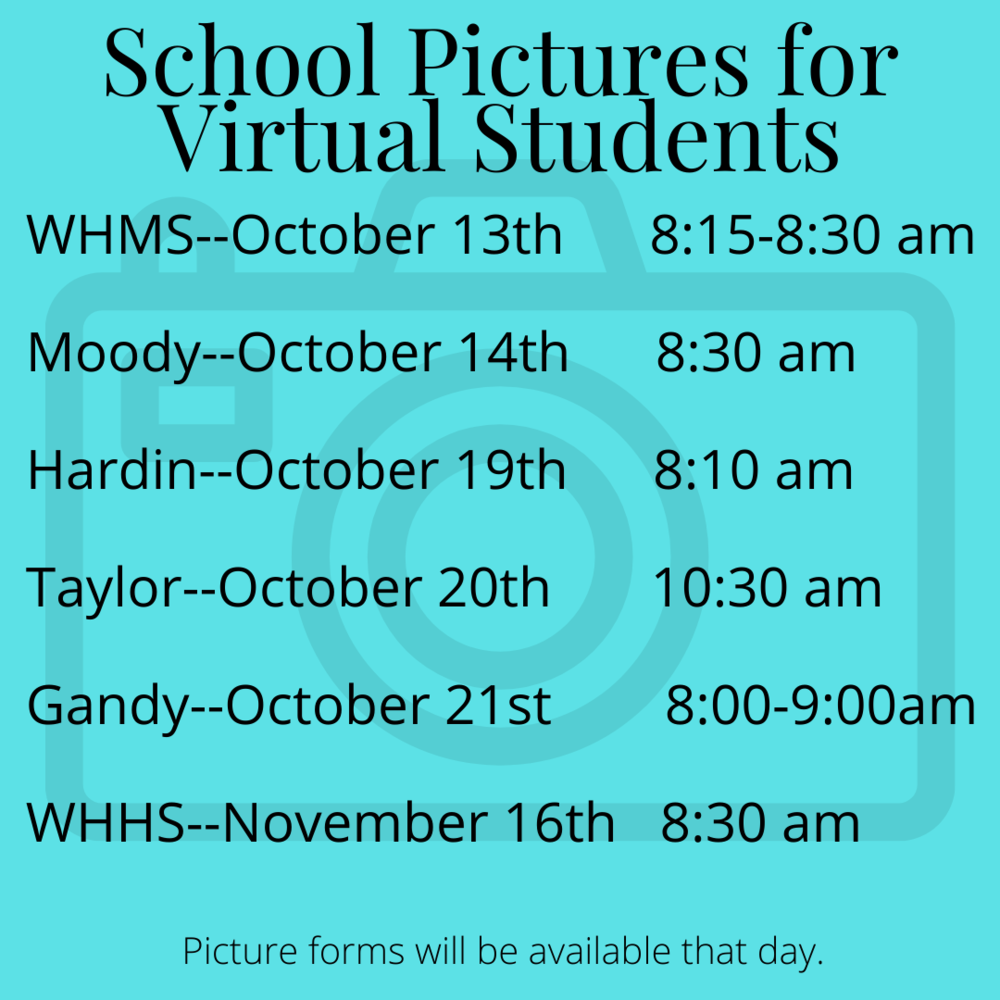 School Pictures for Virtual Students

WHMS--October 13th 8:15-8:30 am

Moody--October 14th 8:30 am

Hardin--October 19th 8:10 am

Taylor--October 20th 10:30 am

Gandy--October 21st 8:00-9:00am

WHHS--November 16th 8:30 am

Picture forms will be available that day.